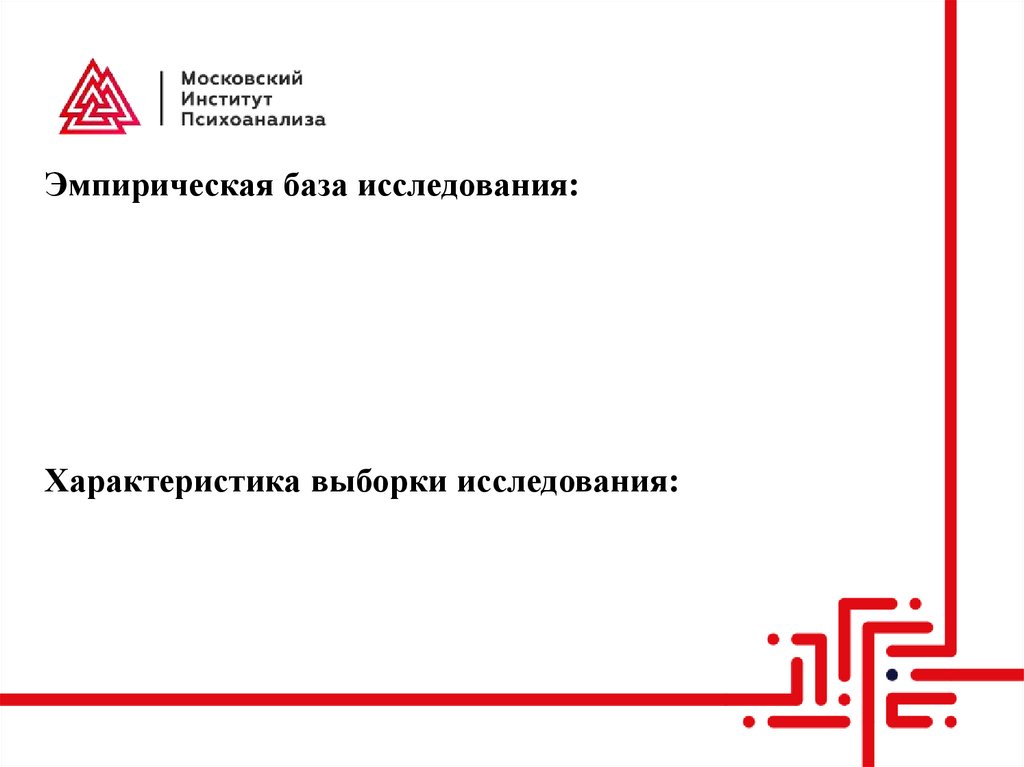 Московский
Институт
Психоанализа

Эмпирическая база исследования:

Характеристика выборки исследования: